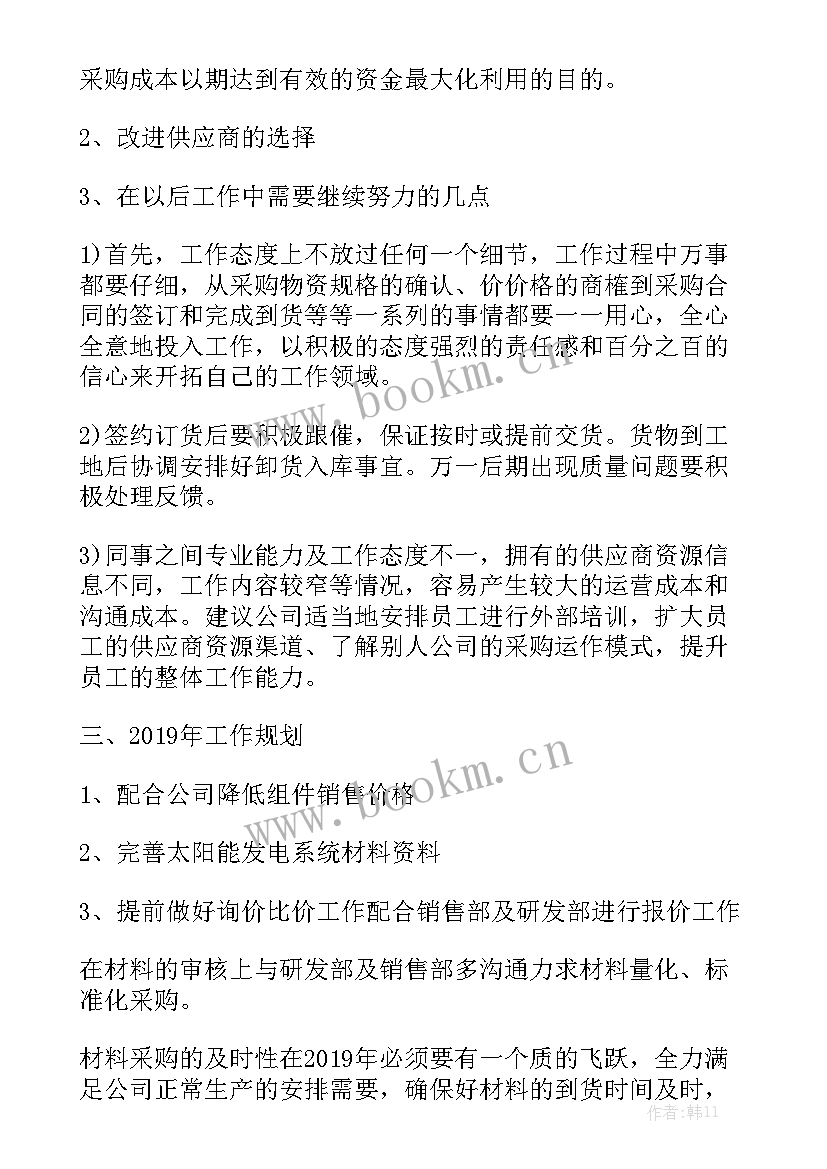 采购成本以期达到有效的资金最大化利用的目的。

2、改进供应商的选择

3、在以后工作中需要继续努力的几点

1)首先，工作态度上不放过任何一个细节，工作过程中万事都要仔细，从采购物资规格的确认、价价格的商榷到采购合同的签订和完成到货等等一系列的事情都要一一用心，全心全意地投入工作，以积极的态度强烈的责任感和百分之百的信心来开拓自己的工作领域。

2)签约订货后要积极跟催，保证按时或提前交货。货物到工地后协调安排好卸货入库事宜。万一后期出现质量问题要积极处理反馈。

3)同事之间专业能力及工作态度不一，拥有的供应商资源信息不同，工作内容较窄等情况，容易产生较大的运营成本和沟通成本。建议公司适当地安排员工进行外部培训，扩大员工的供应商资源渠道、了解别人公司的采购运作模式，提升员工的整体工作能力。

三、2019年工作规划

1、配合公司降低组件销售价格

2、完善太阳能发电系统材料资料

3、提前做好询价比价工作配合销售部及研发部进行报价工作

在材料的审核上与研发部及销售部多沟通力求材料量化、标准化采购。

材料采购的及时性在2019年必须要有一个质的飞跃，全力满足公司正常生产的安排需要，确保好材料的到货时间及时，

www.bookm.cn

www.bookm.cn

作者：韩11